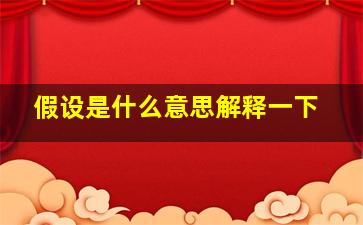 假设是什么意思解释一下